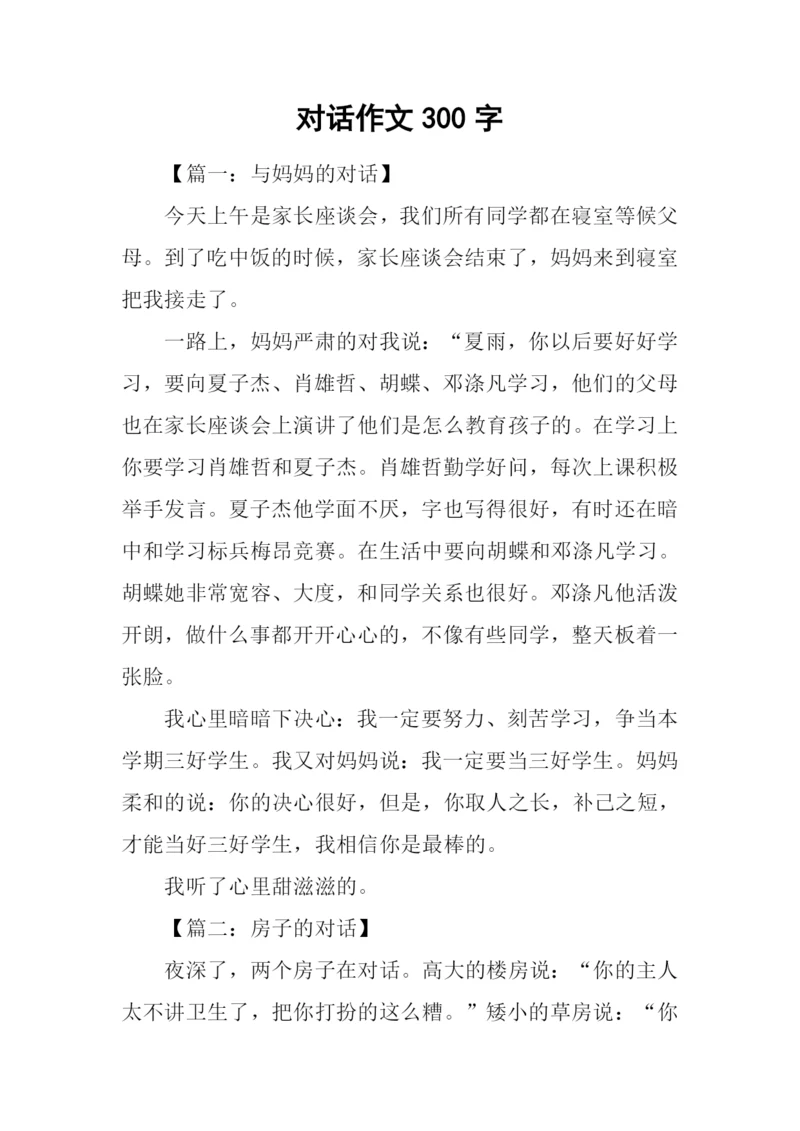 对话作文 300 字

【篇一：与妈妈的对话】

今天上午是家长座谈会，我们所有同学都在寝室等候父母。到了吃中饭的时候，家长座谈会结束了，妈妈来到寝室把我接走了。

一路上，妈妈严肃的对我说：“夏雨，你以后要好好学习，要向夏子杰、肖雄哲、胡蝶、邓涤凡学习，他们的父母也在家长座谈会上演讲了他们是怎么教育孩子的。在学习上你要学习肖雄哲和夏子杰。肖雄哲勤学好问，每次上课积极举手发言。夏子杰他学面不厌，字也写得很好，有时还在暗中和学习标兵梅昂竞赛。在生活中要向胡蝶和邓涤凡学习。胡蝶她非常宽容、大度，和同学关系也很好。邓涤凡他活泼开朗，做什么事都开开心心的，不像有些同学，整天板着一张脸。

我心里暗暗下决心：我一定要努力、刻苦学习，争当本学期三好学生。我又对妈妈说：我一定要当三好学生。妈妈柔和的说：你的决心很好，但是，你取人之长，补己之短，才能当好三好学生，我相信你是最棒的。

我听了心里甜滋滋的。

【篇二：房子的对话】

夜深了，两个房子在对话。高大的楼房说：“你的主人太不讲卫生了，把你打扮的这么糟。”矮小的草房说：“你